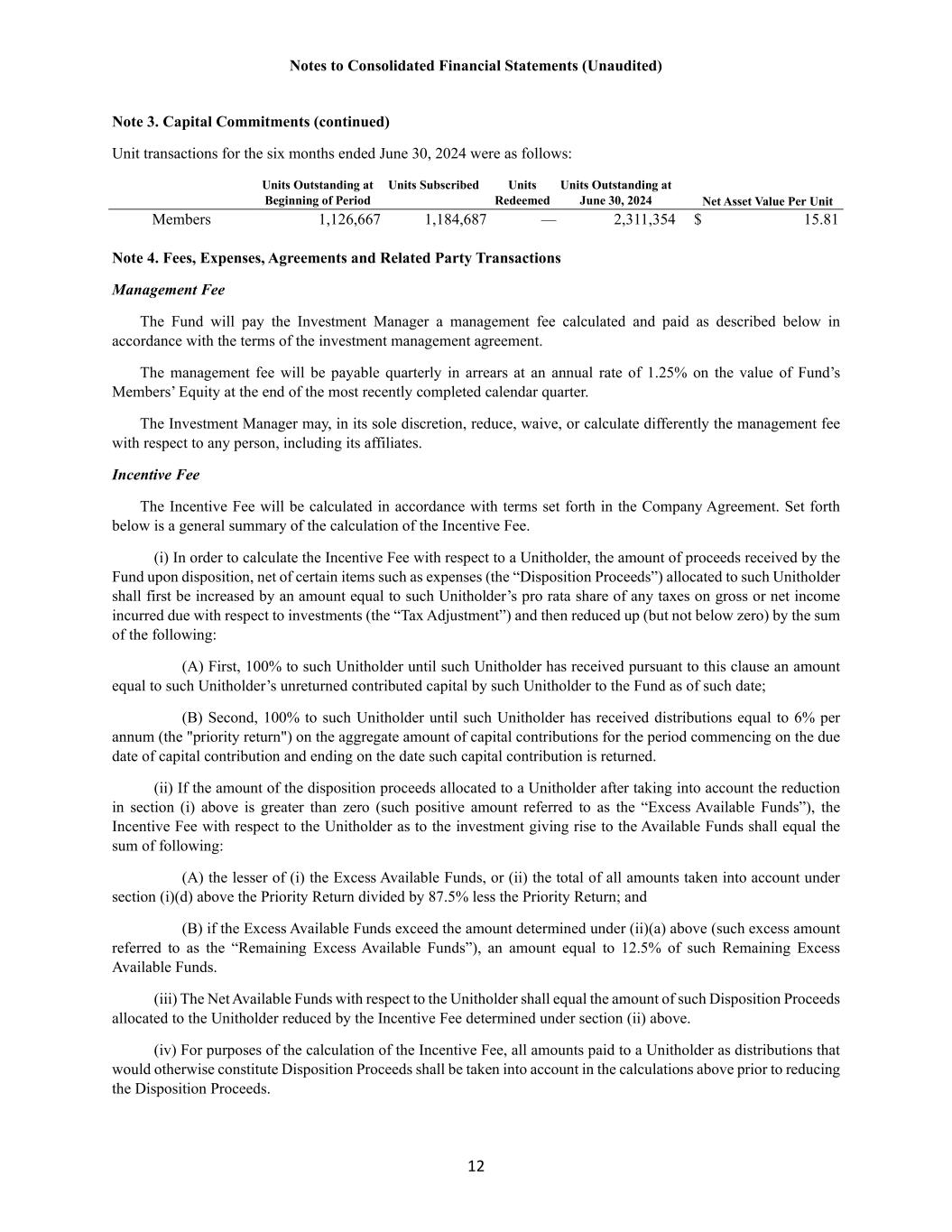 Notes to Consolidated Financial Statements (Unaudited)

Note 3. Capital Commitments (continued)

Unit transactions for the six months ended June 30, 2024 were as follows:

| | Units Outstanding at Beginning of Period | Units Subscribed | Units Redeemed | Units Outstanding at June 30, 2024 | Net Asset Value Per Unit |
|---|---|---|---|---|---|
| Members | 1,126,667 | 1,184,687 | — | 2,311,354 | $ 15.81 |

Note 4. Fees, Expenses, Agreements and Related Party Transactions

Management Fee

The Fund will pay the Investment Manager a management fee calculated and paid as described below in accordance with the terms of the investment management agreement.

The management fee will be payable quarterly in arrears at an annual rate of 1.25% on the value of Fund's Members' Equity at the end of the most recently completed calendar quarter.

The Investment Manager may, in its sole discretion, reduce, waive, or calculate differently the management fee with respect to any person, including its affiliates.

Incentive Fee

The Incentive Fee will be calculated in accordance with terms set forth in the Company Agreement. Set forth below is a general summary of the calculation of the Incentive Fee.

(i) In order to calculate the Incentive Fee with respect to a Unitholder, the amount of proceeds received by the Fund upon disposition, net of certain items such as expenses (the "Disposition Proceeds") allocated to such Unitholder shall first be increased by an amount equal to such Unitholder's pro rata share of any taxes on gross or net income incurred due with respect to investments (the "Tax Adjustment") and then reduced up (but not below zero) by the sum of the following:

(A) First, 100% to such Unitholder until such Unitholder has received pursuant to this clause an amount equal to such Unitholder's unreturned contributed capital by such Unitholder to the Fund as of such date;

(B) Second, 100% to such Unitholder until such Unitholder has received distributions equal to 6% per annum (the "priority return") on the aggregate amount of capital contributions for the period commencing on the due date of capital contribution and ending on the date such capital contribution is returned.

(ii) If the amount of the disposition proceeds allocated to a Unitholder after taking into account the reduction in section (i) above is greater than zero (such positive amount referred to as the "Excess Available Funds"), the Incentive Fee with respect to the Unitholder as to the investment giving rise to the Available Funds shall equal the sum of following:

(A) the lesser of (i) the Excess Available Funds, or (ii) the total of all amounts taken into account under section (i)(d) above the Priority Return divided by 87.5% less the Priority Return; and

(B) if the Excess Available Funds exceed the amount determined under (ii)(a) above (such excess amount referred to as the "Remaining Excess Available Funds"), an amount equal to 12.5% of such Remaining Excess Available Funds.

(iii) The Net Available Funds with respect to the Unitholder shall equal the amount of such Disposition Proceeds allocated to the Unitholder reduced by the Incentive Fee determined under section (ii) above.

(iv) For purposes of the calculation of the Incentive Fee, all amounts paid to a Unitholder as distributions that would otherwise constitute Disposition Proceeds shall be taken into account in the calculations above prior to reducing the Disposition Proceeds.

12